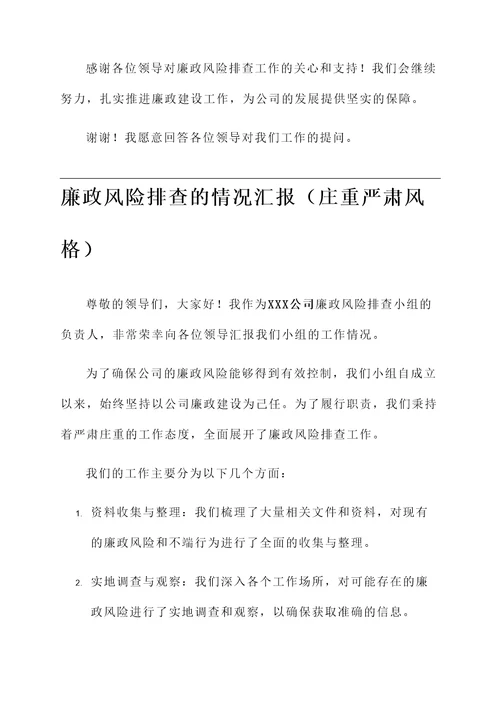 感谢各位领导对廉政风险排查工作的关心和支持！我们会继续努力，扎实推进廉政建设工作，为公司的发展提供坚实的保障。

谢谢！我愿意回答各位领导对我们工作的提问。

廉政风险排查的情况汇报（庄重严肃风格）

尊敬的领导们，大家好！我作为XXX公司廉政风险排查小组的负责人，非常荣幸向各位领导汇报我们小组的工作情况。

为了确保公司的廉政风险能够得到有效控制，我们小组自成立以来，始终坚持以公司廉政建设为己任。为了履行职责，我们秉持着严肃庄重的工作态度，全面展开了廉政风险排查工作。

我们的工作主要分为以下几个方面：

1. 资料收集与整理：我们梳理了大量相关文件和资料，对现有的廉政风险和不端行为进行了全面的收集与整理。

2. 实地调查与观察：我们深入各个工作场所，对可能存在的廉政风险进行了实地调查和观察，以确保获取准确的信息。